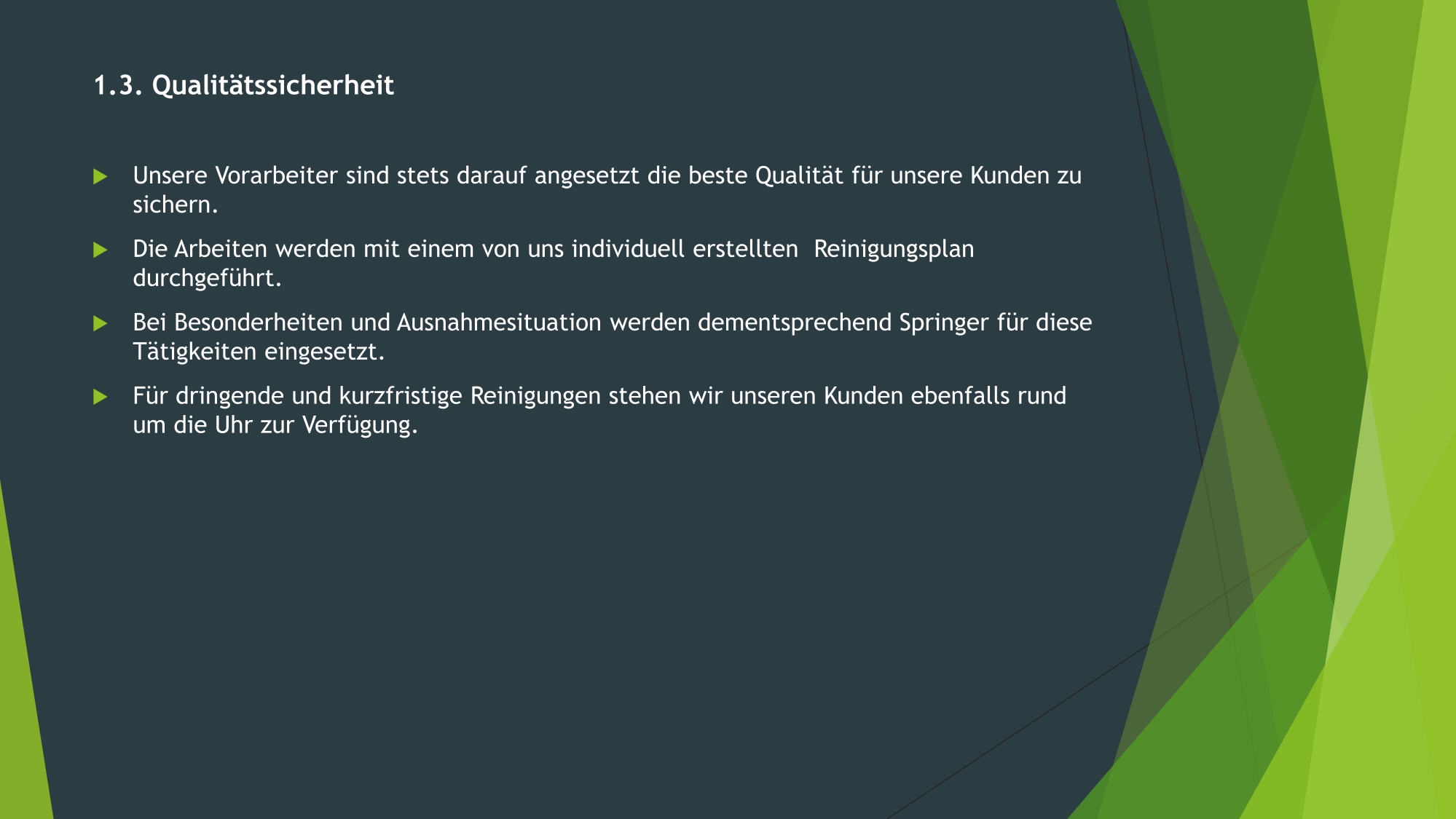 1.3. Qualitätssicherheit

▶ Unsere Vorarbeiter sind stets darauf angesetzt die beste Qualität für unsere Kunden zu sichern.

▶ Die Arbeiten werden mit einem von uns individuell erstellten Reinigungsplan durchgeführt.

▶ Bei Besonderheiten und Ausnahmesituation werden dementsprechend Springer für diese Tätigkeiten eingesetzt.

▶ Für dringende und kurzfristige Reinigungen stehen wir unseren Kunden ebenfalls rund um die Uhr zur Verfügung.